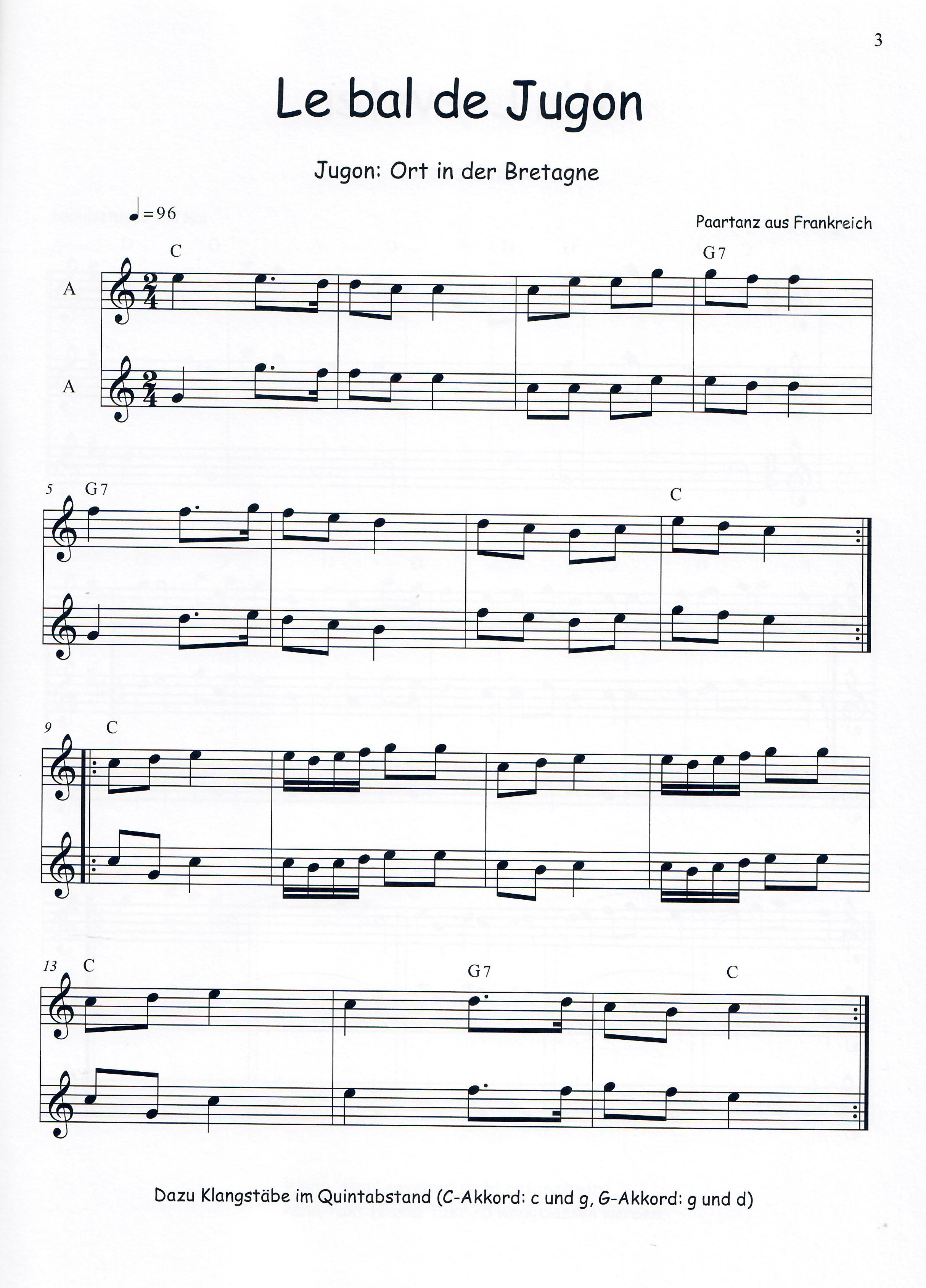 3

Le bal de Jugon

Jugon: Ort in der Bretagne

♩=96

Paartanz aus Frankreich

C

G7

A

A

5 G7

C

9 C

13 C

G7

C

Dazu Klangstäbe im Quintabstand (C-Akkord: c und g, G-Akkord: g und d)